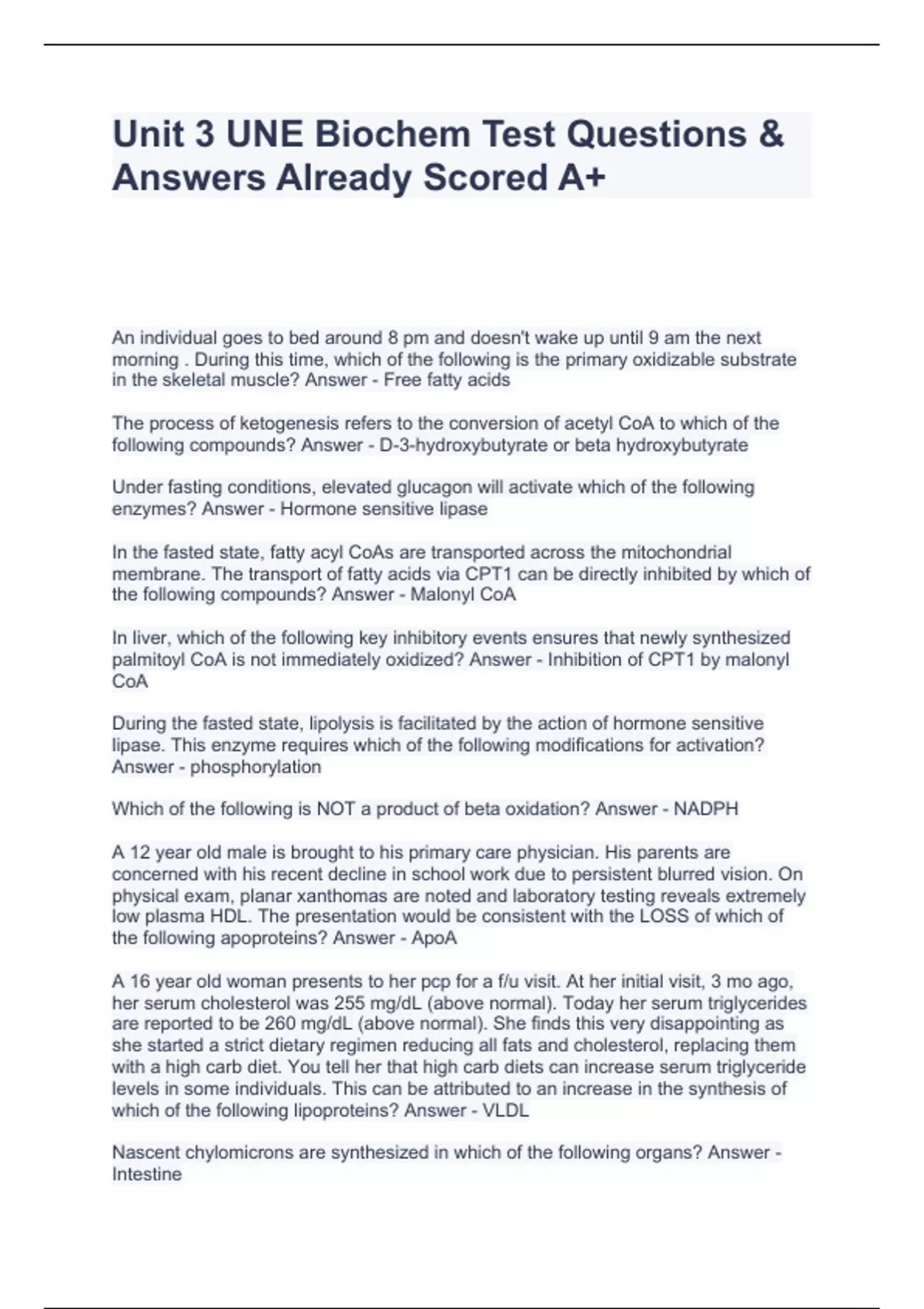 Unit 3 UNE Biochem Test Questions & Answers Already Scored A+

An individual goes to bed around 8 pm and doesn't wake up until 9 am the next morning . During this time, which of the following is the primary oxidizable substrate in the skeletal muscle? Answer - Free fatty acids

The process of ketogenesis refers to the conversion of acetyl CoA to which of the following compounds? Answer - D-3-hydroxybutyrate or beta hydroxybutyrate

Under fasting conditions, elevated glucagon will activate which of the following enzymes? Answer - Hormone sensitive lipase

In the fasted state, fatty acyl CoAs are transported across the mitochondrial membrane. The transport of fatty acids via CPT1 can be directly inhibited by which of the following compounds? Answer - Malonyl CoA

In liver, which of the following key inhibitory events ensures that newly synthesized palmitoyl CoA is not immediately oxidized? Answer - Inhibition of CPT1 by malonyl CoA

During the fasted state, lipolysis is facilitated by the action of hormone sensitive lipase. This enzyme requires which of the following modifications for activation? Answer - phosphorylation

Which of the following is NOT a product of beta oxidation? Answer - NADPH

A 12 year old male is brought to his primary care physician. His parents are concerned with his recent decline in school work due to persistent blurred vision. On physical exam, planar xanthomas are noted and laboratory testing reveals extremely low plasma HDL. The presentation would be consistent with the LOSS of which of the following apoproteins? Answer - ApoA

A 16 year old woman presents to her pcp for a f/u visit. At her initial visit, 3 mo ago, her serum cholesterol was 255 mg/dL (above normal). Today her serum triglycerides are reported to be 260 mg/dL (above normal). She finds this very disappointing as she started a strict dietary regimen reducing all fats and cholesterol, replacing them with a high carb diet. You tell her that high carb diets can increase serum triglyceride levels in some individuals. This can be attributed to an increase in the synthesis of which of the following lipoproteins? Answer - VLDL

Nascent chylomicrons are synthesized in which of the following organs? Answer - Intestine